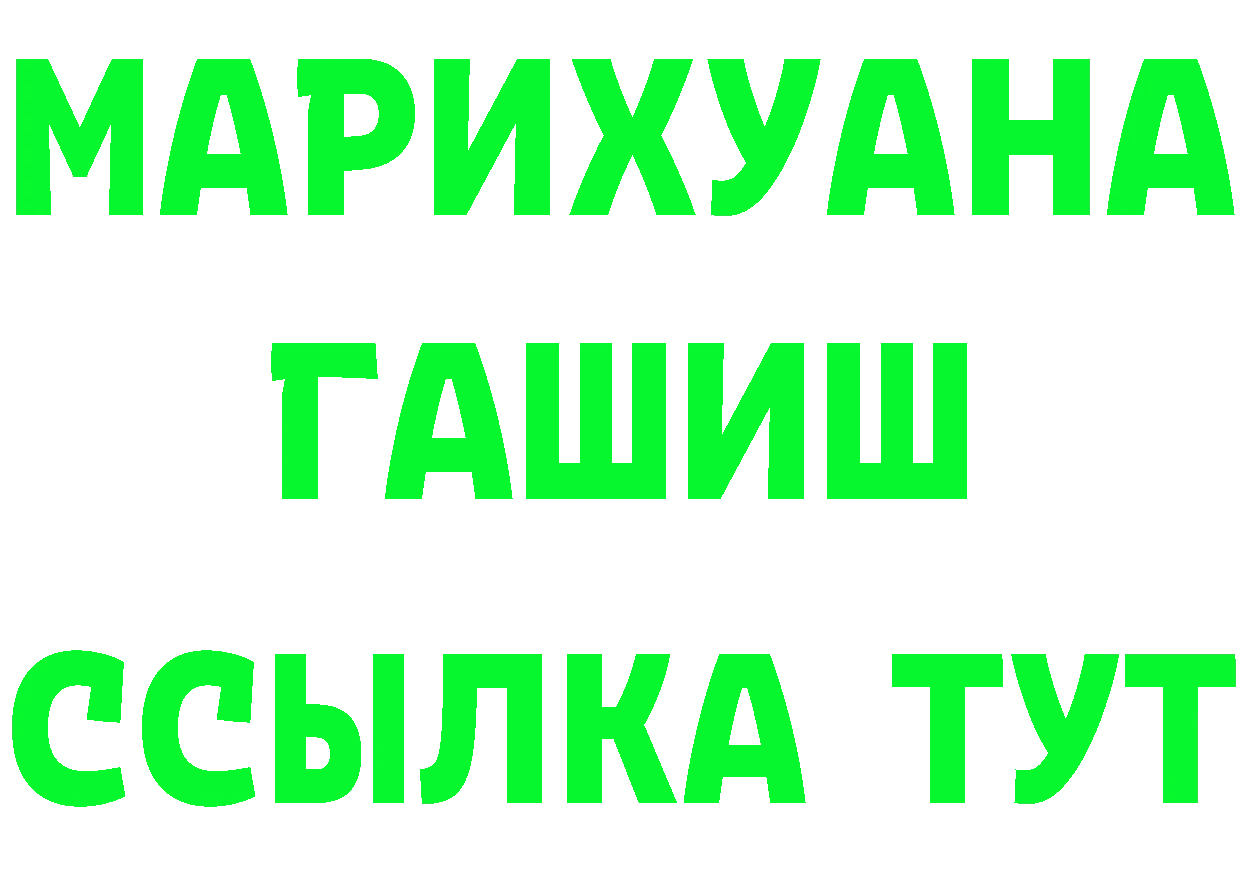 МАРИХУАНА
ГАШИШ
ССЫЛКА ТУТ